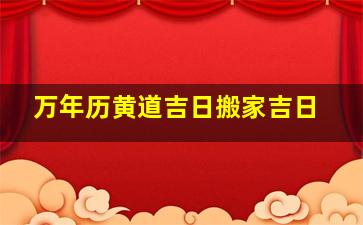 万年历黄道吉日搬家吉日